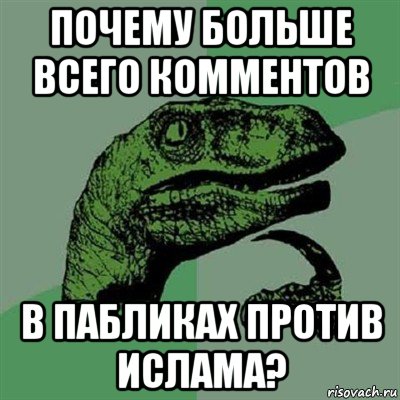 ПОЧЕМУ БОЛЬШЕ ВСЕГО КОММЕНТОВ

В ПАБЛИКАХ ПРОТИВ ИСЛАМА?

risovach.ru